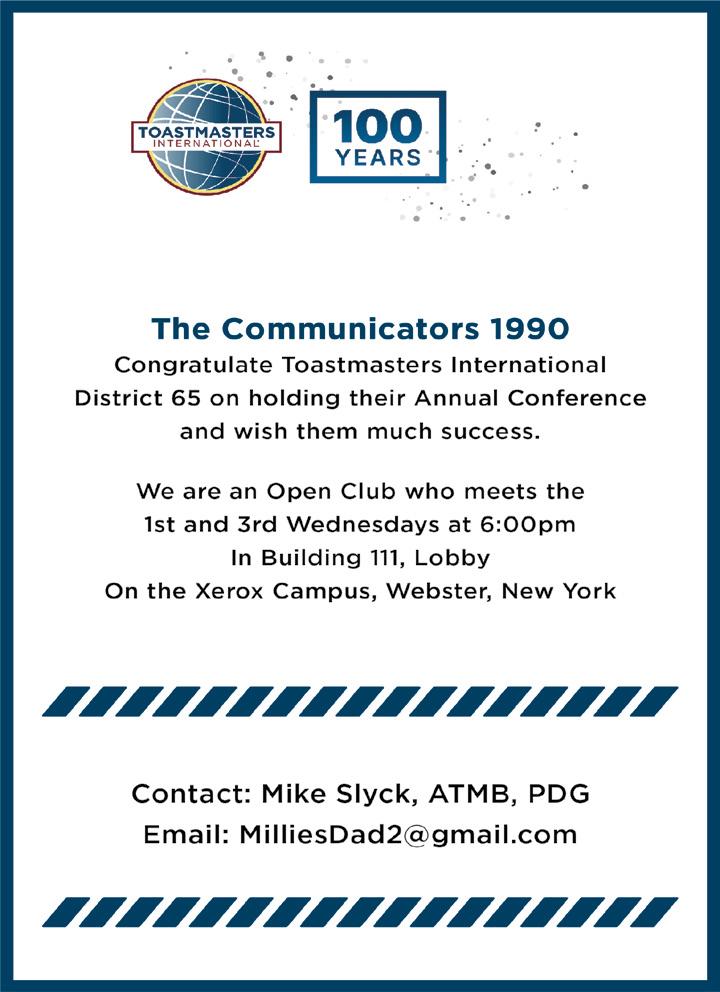 TOASTMASTERS INTERNATIONAL

100 YEARS

The Communicators 1990

Congratulate Toastmasters International District 65 on holding their Annual Conference and wish them much success.

We are an Open Club who meets the
1st and 3rd Wednesdays at 6:00pm
In Building 111, Lobby
On the Xerox Campus, Webster, New York

Contact: Mike Slyck, ATMB, PDG
Email: MilliesDad2@gmail.com